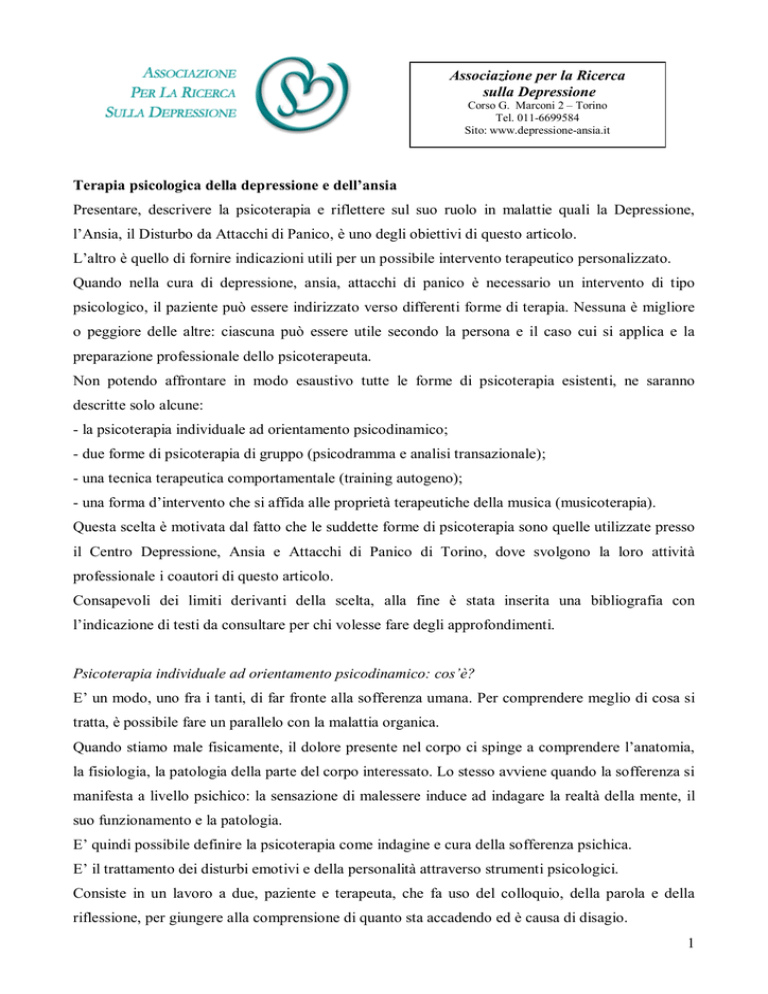 ASSOCIAZIONE
PER LA RICERCA
SULLA DEPRESSIONE

Associazione per la Ricerca sulla Depressione
Corso G. Marconi 2 – Torino
Tel. 011-6699584
Sito: www.depressione-ansia.it

Terapia psicologica della depressione e dell'ansia

Presentare, descrivere la psicoterapia e riflettere sul suo ruolo in malattie quali la Depressione, l'Ansia, il Disturbo da Attacchi di Panico, è uno degli obiettivi di questo articolo.

L'altro è quello di fornire indicazioni utili per un possibile intervento terapeutico personalizzato.

Quando nella cura di depressione, ansia, attacchi di panico è necessario un intervento di tipo psicologico, il paziente può essere indirizzato verso differenti forme di terapia. Nessuna è migliore o peggiore delle altre: ciascuna può essere utile secondo la persona e il caso cui si applica e la preparazione professionale dello psicoterapeuta.

Non potendo affrontare in modo esaustivo tutte le forme di psicoterapia esistenti, ne saranno descritte solo alcune:

- la psicoterapia individuale ad orientamento psicodinamico;
- due forme di psicoterapia di gruppo (psicodramma e analisi transazionale);
- una tecnica terapeutica comportamentale (training autogeno);
- una forma d'intervento che si affida alle proprietà terapeutiche della musica (musicoterapia).

Questa scelta è motivata dal fatto che le suddette forme di psicoterapia sono quelle utilizzate presso il Centro Depressione, Ansia e Attacchi di Panico di Torino, dove svolgono la loro attività professionale i coautori di questo articolo.

Consapevoli dei limiti derivanti della scelta, alla fine è stata inserita una bibliografia con l'indicazione di testi da consultare per chi volesse fare degli approfondimenti.

Psicoterapia individuale ad orientamento psicodinamico: cos'è?

E' un modo, uno fra i tanti, di far fronte alla sofferenza umana. Per comprendere meglio di cosa si tratta, è possibile fare un parallelo con la malattia organica.

Quando stiamo male fisicamente, il dolore presente nel corpo ci spinge a comprendere l'anatomia, la fisiologia, la patologia della parte del corpo interessato. Lo stesso avviene quando la sofferenza si manifesta a livello psichico: la sensazione di malessere induce ad indagare la realtà della mente, il suo funzionamento e la patologia.

E' quindi possibile definire la psicoterapia come indagine e cura della sofferenza psichica.

E' il trattamento dei disturbi emotivi e della personalità attraverso strumenti psicologici.

Consiste in un lavoro a due, paziente e terapeuta, che fa uso del colloquio, della parola e della riflessione, per giungere alla comprensione di quanto sta accadendo ed è causa di disagio.

1